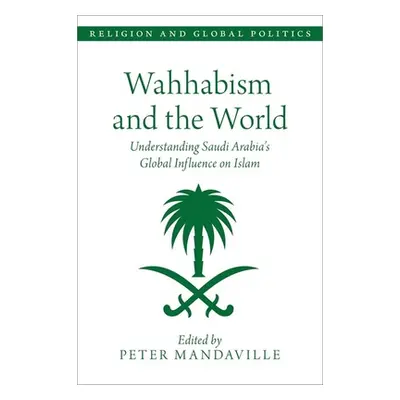 RELIGION AND GLOBAL POLITICS

Wahhabism and the World

Understanding Saudi Arabia's Global Influence on Islam

Edited by
PETER MANDAVILLE